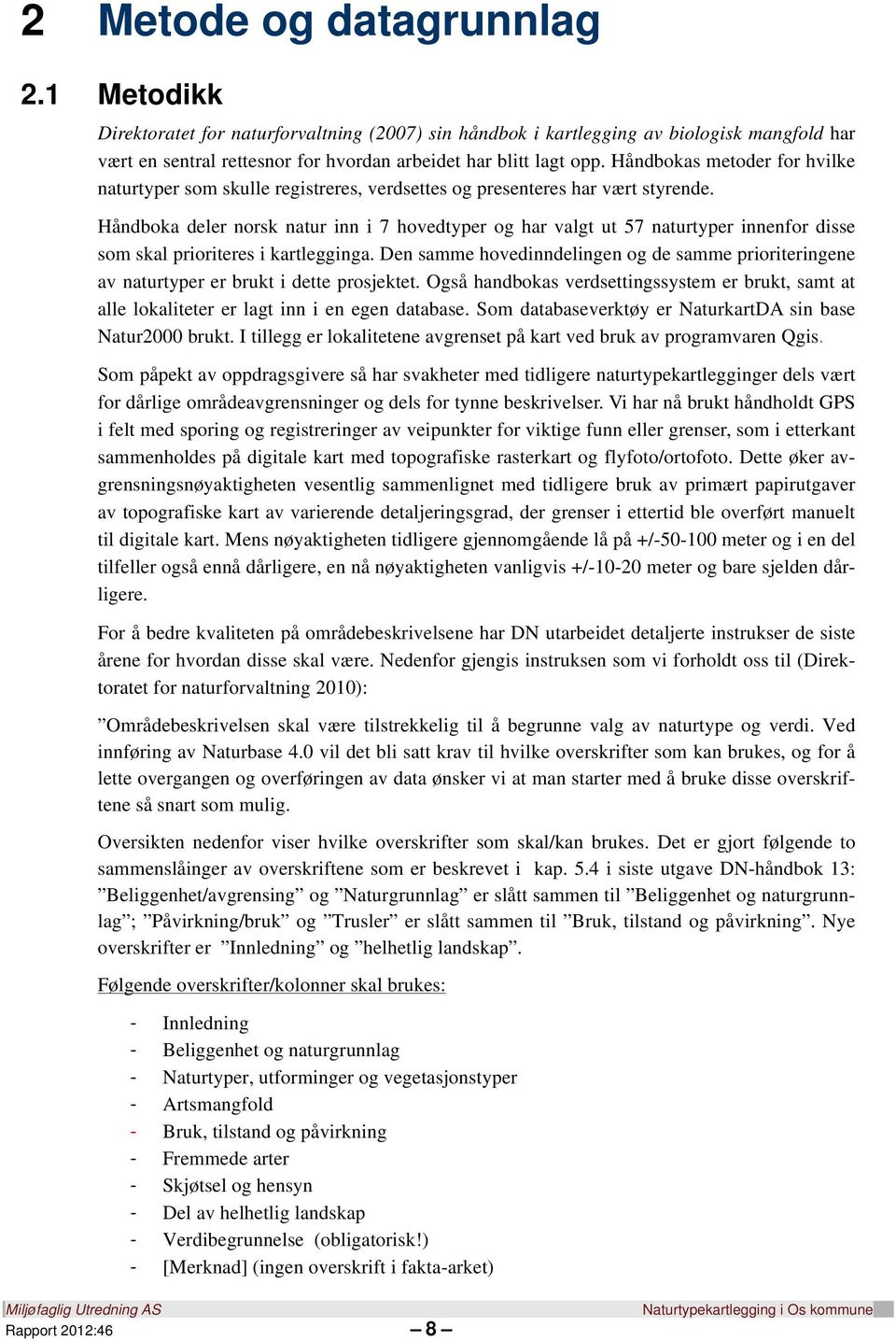 2 Metode og datagrunnlag

2.1 Metodikk

Direktoratet for naturforvaltning (2007) sin håndbok i kartlegging av biologisk mangfold har vært en sentral rettesnor for hvordan arbeidet har blitt lagt opp. Håndbokas metoder for hvilke naturtyper som skulle registreres, verdsettes og presenteres har vært styrende.

Håndboka deler norsk natur inn i 7 hovedtyper og har valgt ut 57 naturtyper innenfor disse som skal prioriteres i kartlegginga. Den samme hovedinndelingen og de samme prioriteringene av naturtyper er brukt i dette prosjektet. Også handbokas verdsettingssystem er brukt, samt at alle lokaliteter er lagt inn i en egen database. Som databaseverktøy er NaturkartDA sin base Natur2000 brukt. I tillegg er lokalitetene avgrenset på kart ved bruk av programvaren Qgis.

Som påpekt av oppdragsgivere så har svakheter med tidligere naturtypekartlegginger dels vært for dårlige områdeavgrensninger og dels for tynne beskrivelser. Vi har nå brukt håndholdt GPS i felt med sporing og registreringer av veipunkter for viktige funn eller grenser, som i etterkant sammenholdes på digitale kart med topografiske rasterkart og flyfoto/ortofoto. Dette øker avgrensningsnøyaktigheten vesentlig sammenlignet med tidligere bruk av primært papirutgaver av topografiske kart av varierende detaljeringsgrad, der grenser i ettertid ble overført manuelt til digitale kart. Mens nøyaktigheten tidligere gjennomgående lå på +/-50-100 meter og i en del tilfeller også ennå dårligere, en nå nøyaktigheten vanligvis +/-10-20 meter og bare sjelden dårligere.

For å bedre kvaliteten på områdebeskrivelsene har DN utarbeidet detaljerte instrukser de siste årene for hvordan disse skal være. Nedenfor gjengis instruksen som vi forholdt oss til (Direktoratet for naturforvaltning 2010):

”Områdebeskrivelsen skal være tilstrekkelig til å begrunne valg av naturtype og verdi. Ved innføring av Naturbase 4.0 vil det bli satt krav til hvilke overskrifter som kan brukes, og for å lette overgangen og overføringen av data ønsker vi at man starter med å bruke disse overskriftene så snart som mulig.

Oversikten nedenfor viser hvilke overskrifter som skal/kan brukes. Det er gjort følgende to sammenslåinger av overskriftene som er beskrevet i kap. 5.4 i siste utgave DN-håndbok 13: ”Beliggenhet/avgrensing” og ”Naturgrunnlag” er slått sammen til ”Beliggenhet og naturgrunnlag”; ”Påvirkning/bruk” og ”Trusler” er slått sammen til ”Bruk, tilstand og påvirkning”. Nye overskrifter er ”Innledning” og ”helhetlig landskap”.

Følgende overskrifter/kolonner skal brukes:

- Innledning
- Beliggenhet og naturgrunnlag
- Naturtyper, utforminger og vegetasjonstyper
- Artsmangfold
- Bruk, tilstand og påvirkning
- Fremmede arter
- Skjøtsel og hensyn
- Del av helhetlig landskap
- Verdibegrunnelse (obligatorisk!)
- [Merknad] (ingen overskrift i fakta-arket)

Miljøfaglig Utredning AS
Naturtypekartlegging i Os kommune
Rapport 2012:46
– 8 –